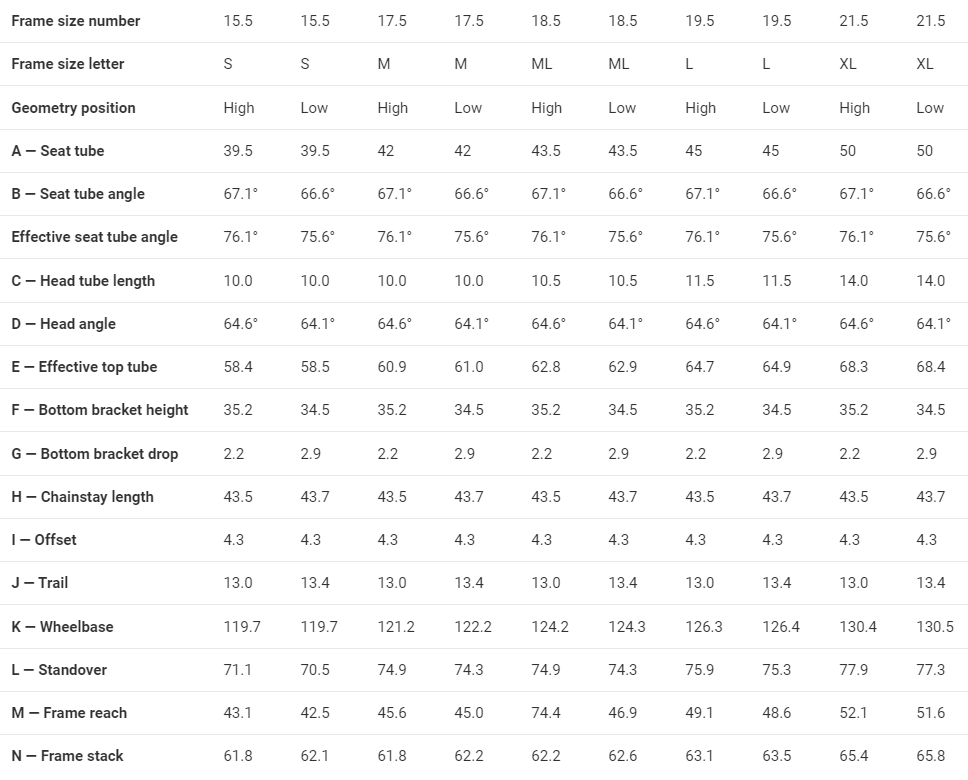 | Frame size number | 15.5 | 15.5 | 17.5 | 17.5 | 18.5 | 18.5 | 19.5 | 19.5 | 21.5 | 21.5 |
|---|---|---|---|---|---|---|---|---|---|---|
| Frame size letter | S | S | M | M | ML | ML | L | L | XL | XL |
| Geometry position | High | Low | High | Low | High | Low | High | Low | High | Low |
| A — Seat tube | 39.5 | 39.5 | 42 | 42 | 43.5 | 43.5 | 45 | 45 | 50 | 50 |
| B — Seat tube angle | 67.1° | 66.6° | 67.1° | 66.6° | 67.1° | 66.6° | 67.1° | 66.6° | 67.1° | 66.6° |
| Effective seat tube angle | 76.1° | 75.6° | 76.1° | 75.6° | 76.1° | 75.6° | 76.1° | 75.6° | 76.1° | 75.6° |
| C — Head tube length | 10.0 | 10.0 | 10.0 | 10.0 | 10.5 | 10.5 | 11.5 | 11.5 | 14.0 | 14.0 |
| D — Head angle | 64.6° | 64.1° | 64.6° | 64.1° | 64.6° | 64.1° | 64.6° | 64.1° | 64.6° | 64.1° |
| E — Effective top tube | 58.4 | 58.5 | 60.9 | 61.0 | 62.8 | 62.9 | 64.7 | 64.9 | 68.3 | 68.4 |
| F — Bottom bracket height | 35.2 | 34.5 | 35.2 | 34.5 | 35.2 | 34.5 | 35.2 | 34.5 | 35.2 | 34.5 |
| G — Bottom bracket drop | 2.2 | 2.9 | 2.2 | 2.9 | 2.2 | 2.9 | 2.2 | 2.9 | 2.2 | 2.9 |
| H — Chainstay length | 43.5 | 43.7 | 43.5 | 43.7 | 43.5 | 43.7 | 43.5 | 43.7 | 43.5 | 43.7 |
| I — Offset | 4.3 | 4.3 | 4.3 | 4.3 | 4.3 | 4.3 | 4.3 | 4.3 | 4.3 | 4.3 |
| J — Trail | 13.0 | 13.4 | 13.0 | 13.4 | 13.0 | 13.4 | 13.0 | 13.4 | 13.0 | 13.4 |
| K — Wheelbase | 119.7 | 119.7 | 121.2 | 122.2 | 124.2 | 124.3 | 126.3 | 126.4 | 130.4 | 130.5 |
| L — Standover | 71.1 | 70.5 | 74.9 | 74.3 | 74.9 | 74.3 | 75.9 | 75.3 | 77.9 | 77.3 |
| M — Frame reach | 43.1 | 42.5 | 45.6 | 45.0 | 74.4 | 46.9 | 49.1 | 48.6 | 52.1 | 51.6 |
| N — Frame stack | 61.8 | 62.1 | 61.8 | 62.2 | 62.2 | 62.6 | 63.1 | 63.5 | 65.4 | 65.8 |